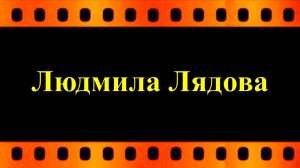 Людмила Лядова